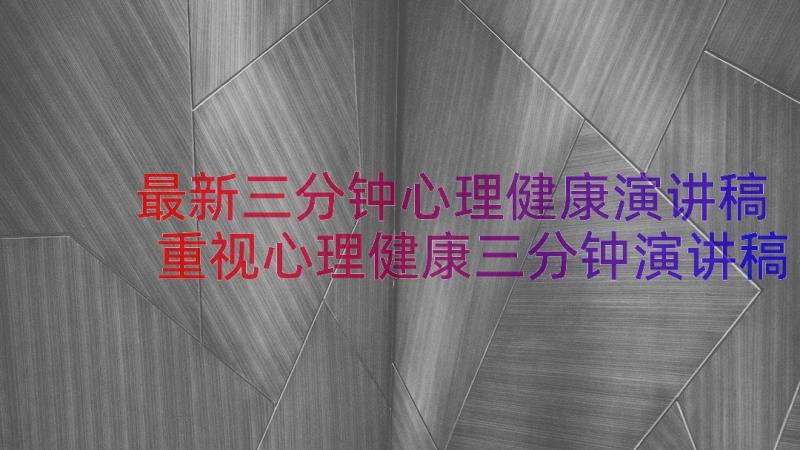 最新三分钟心理健康演讲稿
重视心理健康三分钟演讲稿